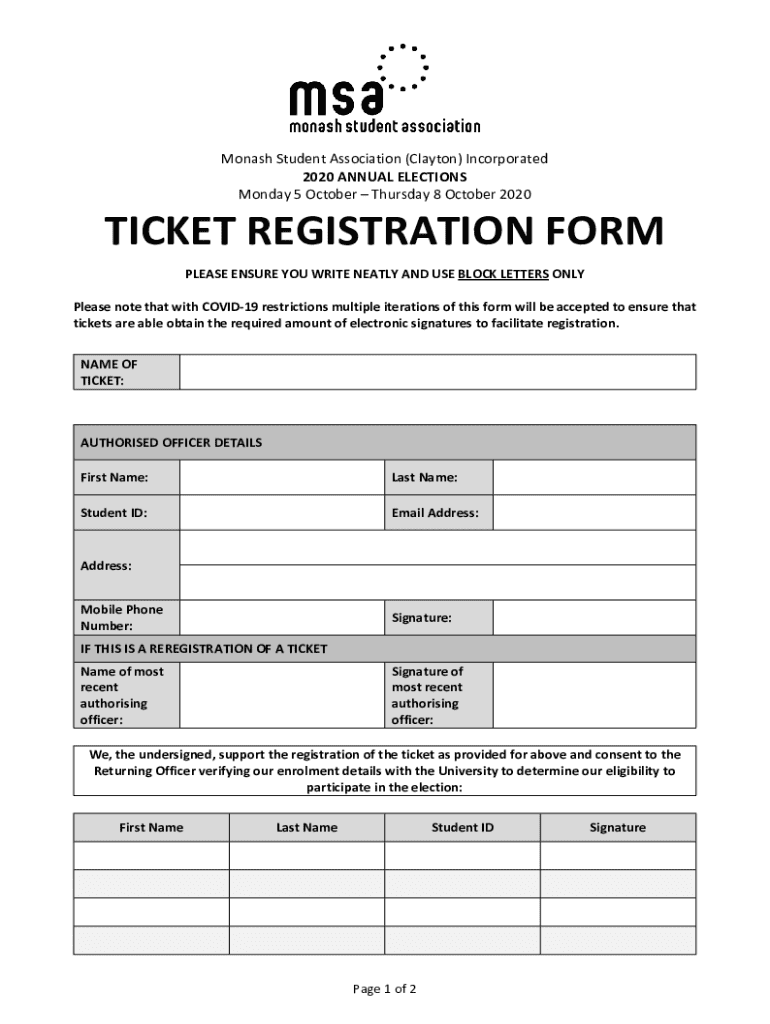 msa
monash student association

Monash Student Association (Clayton) Incorporated
2020 ANNUAL ELECTIONS
Monday 5 October – Thursday 8 October 2020

TICKET REGISTRATION FORM

PLEASE ENSURE YOU WRITE NEATLY AND USE BLOCK LETTERS ONLY

Please note that with COVID-19 restrictions multiple iterations of this form will be accepted to ensure that tickets are able obtain the required amount of electronic signatures to facilitate registration.

| NAME OF TICKET: | |
|---|---|

| AUTHORISED OFFICER DETAILS | | | |
|---|---|---|---|
| First Name: | | Last Name: | |
| Student ID: | | Email Address: | |
| Address: | | | |
| Mobile Phone Number: | | Signature: | |
| IF THIS IS A REREGISTRATION OF A TICKET | | | |
| Name of most recent authorising officer: | | Signature of most recent authorising officer: | |

We, the undersigned, support the registration of the ticket as provided for above and consent to the Returning Officer verifying our enrolment details with the University to determine our eligibility to participate in the election:

| First Name | Last Name | Student ID | Signature |
|---|---|---|---|
| | | | |
| | | | |
| | | | |
| | | | |

Page 1 of 2